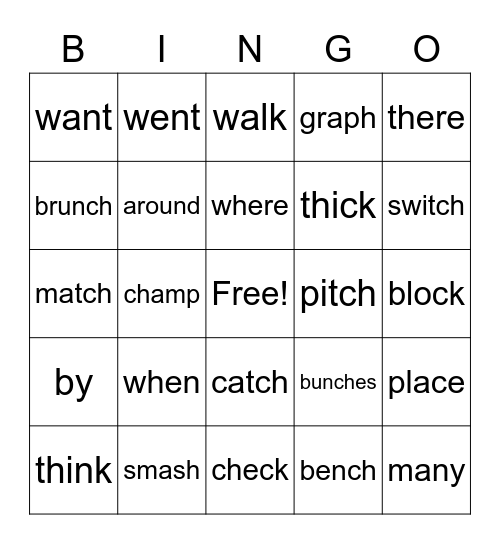 | B | I | N | G | O |
|---|---|---|---|---|
| want | went | walk | graph | there |
| brunch | around | where | thick | switch |
| match | champ | Free! | pitch | block |
| by | when | catch | bunches | place |
| think | smash | check | bench | many |